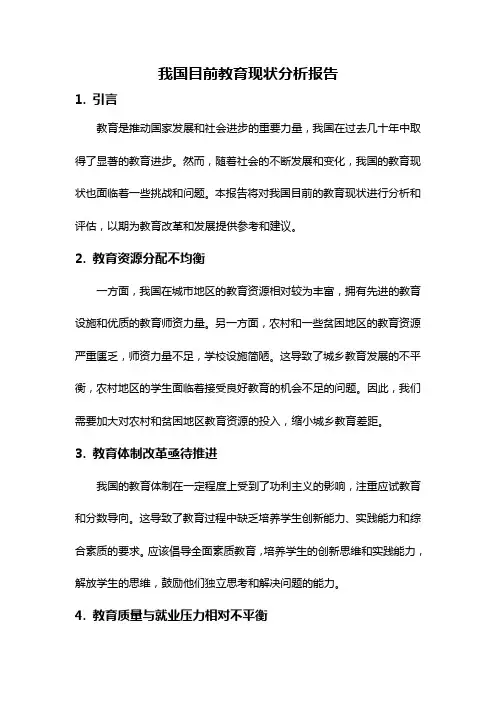 我国目前教育现状分析报告

1. 引言

教育是推动国家发展和社会进步的重要力量，我国在过去几十年中取得了显著的教育进步。然而，随着社会的不断发展和变化，我国的教育现状也面临着一些挑战和问题。本报告将对我国目前的教育现状进行分析和评估，以期为教育改革和发展提供参考和建议。

2. 教育资源分配不均衡

一方面，我国在城市地区的教育资源相对较为丰富，拥有先进的教育设施和优质的教育师资力量。另一方面，农村和一些贫困地区的教育资源严重匮乏，师资力量不足，学校设施简陋。这导致了城乡教育发展的不平衡，农村地区的学生面临着接受良好教育的机会不足的问题。因此，我们需要加大对农村和贫困地区教育资源的投入，缩小城乡教育差距。

3. 教育体制改革亟待推进

我国的教育体制在一定程度上受到了功利主义的影响，注重应试教育和分数导向。这导致了教育过程中缺乏培养学生创新能力、实践能力和综合素质的要求。应该倡导全面素质教育，培养学生的创新思维和实践能力，解放学生的思维，鼓励他们独立思考和解决问题的能力。

4. 教育质量与就业压力相对不平衡